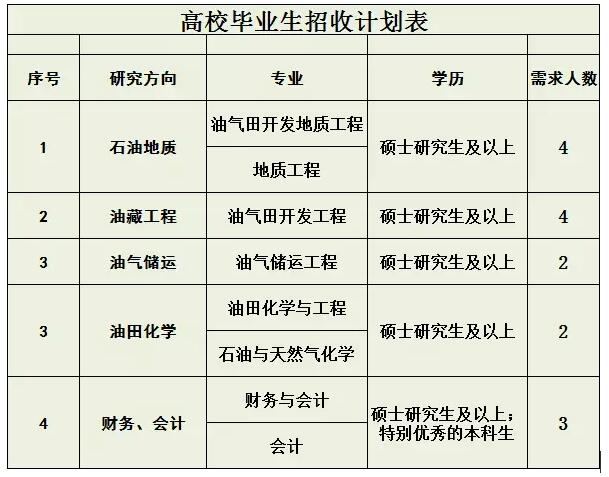 高校毕业生招收计划表

| 序号 | 研究方向 | 专业 | 学历 | 需求人数 |
|---|---|---|---|---|
| 1 | 石油地质 | 油气田开发地质工程 | 硕士研究生及以上 | 4 |
|  |  | 地质工程 |  |  |
| 2 | 油藏工程 | 油气田开发工程 | 硕士研究生及以上 | 4 |
| 3 | 油气储运 | 油气储运工程 | 硕士研究生及以上 | 2 |
| 3 | 油田化学 | 油田化学与工程 | 硕士研究生及以上 | 2 |
|  |  | 石油与天然气化学 |  |  |
| 4 | 财务、会计 | 财务与会计 | 硕士研究生及以上；特别优秀的本科生 | 3 |
|  |  | 会计 |  |  |